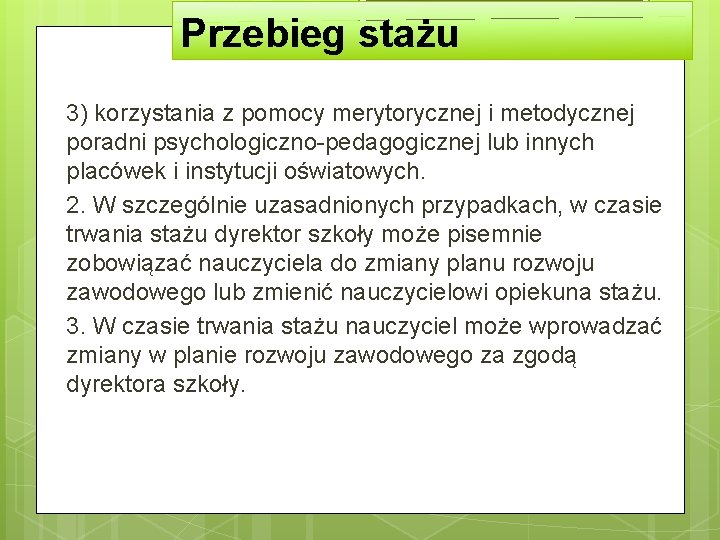 Przebieg stażu

3) korzystania z pomocy merytorycznej i metodycznej poradni psychologiczno-pedagogicznej lub innych placówek i instytucji oświatowych.

2. W szczególnie uzasadnionych przypadkach, w czasie trwania stażu dyrektor szkoły może pisemnie zobowiązać nauczyciela do zmiany planu rozwoju zawodowego lub zmienić nauczycielowi opiekuna stażu.

3. W czasie trwania stażu nauczyciel może wprowadzać zmiany w planie rozwoju zawodowego za zgodą dyrektora szkoły.